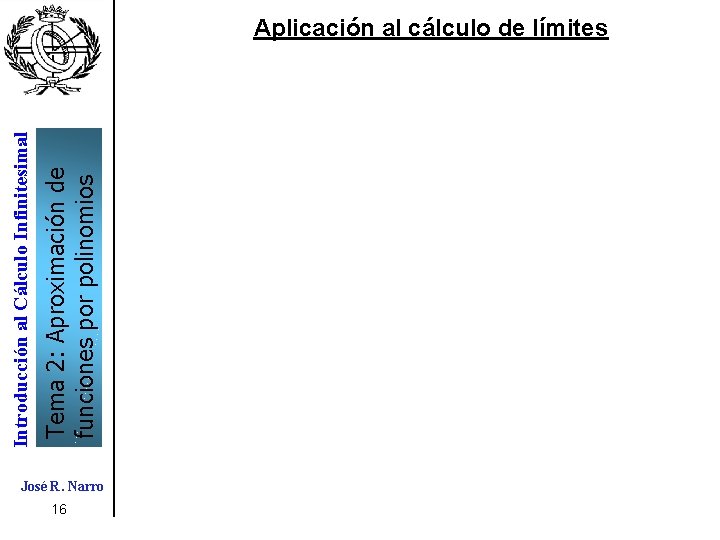 Aplicación al cálculo de límites

Introducción al Cálculo Infinitesimal

Tema 2: Aproximación de funciones por polinomios

José R. Narro

16